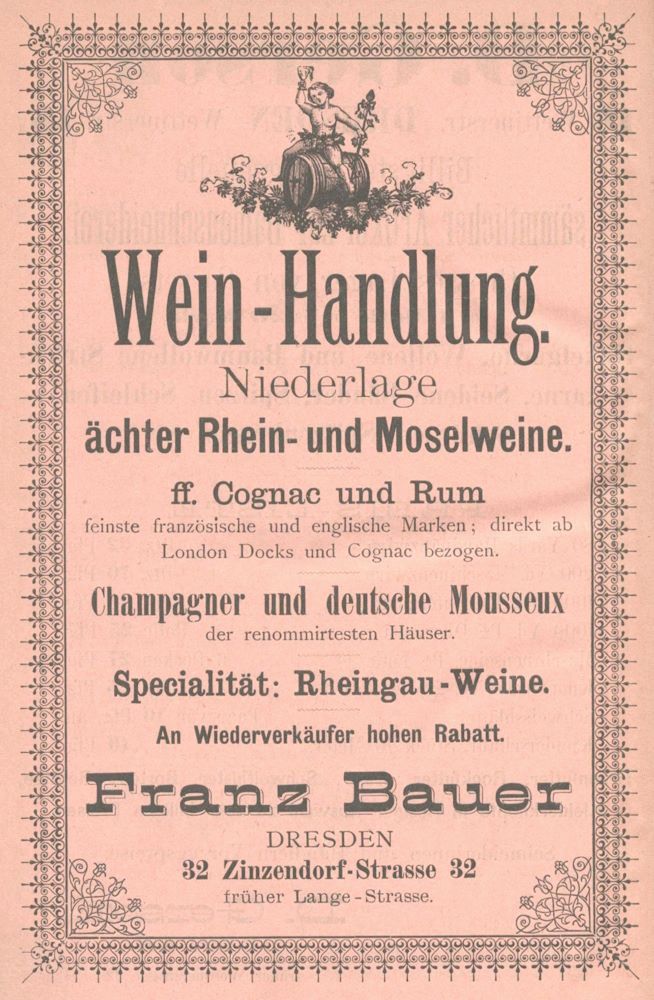 Wein-Handlung.
Niederlage
ächter Rhein- und Moselweine.

ff. Cognac und Rum
feinste französische und englische Marken; direkt ab London Docks und Cognac bezogen.

Champagner und deutsche Mousseux
der renommirtesten Häuser.

Specialität: Rheingau-Weine.

An Wiederverkäufer hohen Rabatt.

Franz Bauer
DRESDEN
32 Zinzendorf-Strasse 32
früher Lange-Strasse.